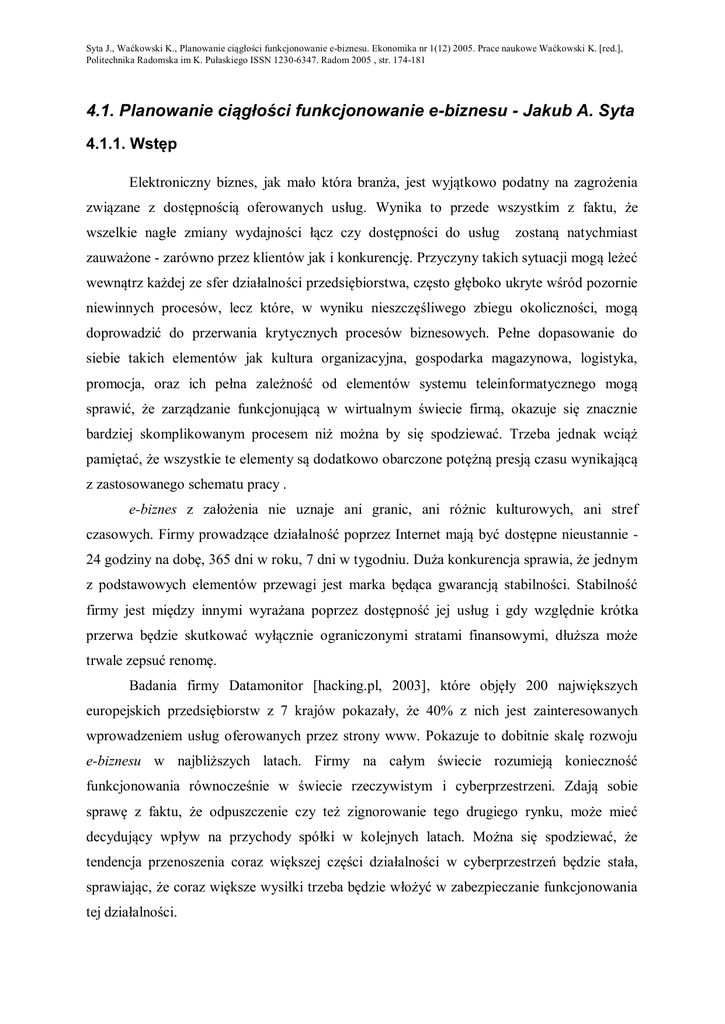 Syta J., Waćkowski K., Planowanie ciągłości funkcjonowanie e-biznesu. Ekonomika nr 1(12) 2005. Prace naukowe Waćkowski K. [red.], Politechnika Radomska im K. Pułaskiego ISSN 1230-6347. Radom 2005 , str. 174-181

4.1. Planowanie ciągłości funkcjonowanie e-biznesu - Jakub A. Syta

4.1.1. Wstęp

Elektroniczny biznes, jak mało która branża, jest wyjątkowo podatny na zagrożenia związane z dostępnością oferowanych usług. Wynika to przede wszystkim z faktu, że wszelkie nagłe zmiany wydajności łącz czy dostępności do usług zostaną natychmiast zauważone - zarówno przez klientów jak i konkurencję. Przyczyny takich sytuacji mogą leżeć wewnątrz każdej ze sfer działalności przedsiębiorstwa, często głęboko ukryte wśród pozornie niewinnych procesów, lecz które, w wyniku nieszczęśliwego zbiegu okoliczności, mogą doprowadzić do przerwania krytycznych procesów biznesowych. Pełne dopasowanie do siebie takich elementów jak kultura organizacyjna, gospodarka magazynowa, logistyka, promocja, oraz ich pełna zależność od elementów systemu teleinformatycznego mogą sprawić, że zarządzanie funkcjonującą w wirtualnym świecie firmą, okazuje się znacznie bardziej skomplikowanym procesem niż można by się spodziewać. Trzeba jednak wciąż pamiętać, że wszystkie te elementy są dodatkowo obarczone potężną presją czasu wynikającą z zastosowanego schematu pracy .

e-biznes z założenia nie uznaje ani granic, ani różnic kulturowych, ani stref czasowych. Firmy prowadzące działalność poprzez Internet mają być dostępne nieustannie - 24 godziny na dobę, 365 dni w roku, 7 dni w tygodniu. Duża konkurencja sprawia, że jednym z podstawowych elementów przewagi jest marka będąca gwarancją stabilności. Stabilność firmy jest między innymi wyrażana poprzez dostępność jej usług i gdy względnie krótka przerwa będzie skutkować wyłącznie ograniczonymi stratami finansowymi, dłuższa może trwale zepsuć renomę.

Badania firmy Datamonitor [hacking.pl, 2003], które objęły 200 największych europejskich przedsiębiorstw z 7 krajów pokazały, że 40% z nich jest zainteresowanych wprowadzeniem usług oferowanych przez strony www. Pokazuje to dobitnie skalę rozwoju e-biznesu w najbliższych latach. Firmy na całym świecie rozumieją konieczność funkcjonowania równocześnie w świecie rzeczywistym i cyberprzestrzeni. Zdają sobie sprawę z faktu, że odpuszczenie czy też zignorowanie tego drugiego rynku, może mieć decydujący wpływ na przychody spółki w kolejnych latach. Można się spodziewać, że tendencja przenoszenia coraz większej części działalności w cyberprzestrzeń będzie stała, sprawiając, że coraz większe wysiłki trzeba będzie włożyć w zabezpieczanie funkcjonowania tej działalności.